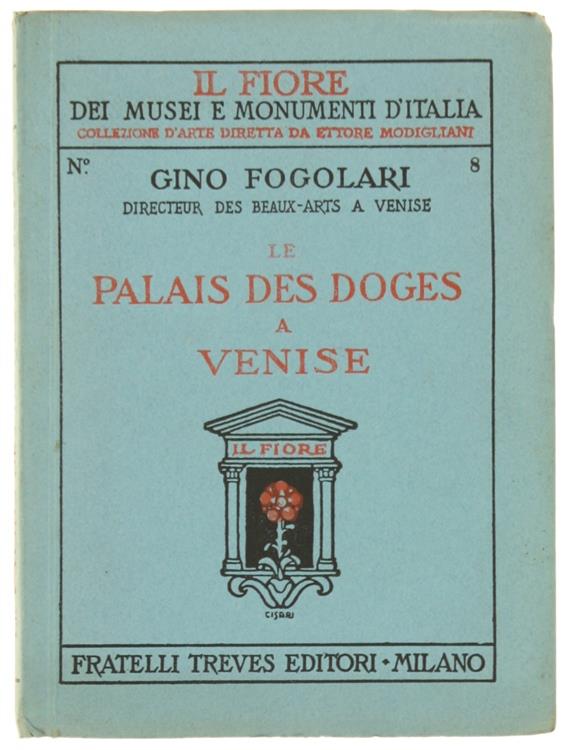 IL FIORE
DEI MUSEI E MONUMENTI D'ITALIA
COLLEZIONE D'ARTE DIRETTA DA ETTORE MODIGLIANI

N°. 8

GINO FOGOLARI
DIRECTEUR DES BEAUX-ARTS A VENISE

LE
PALAIS DES DOGES
A
VENISE

IL FIORE

CISARI

FRATELLI TREVES EDITORI • MILANO